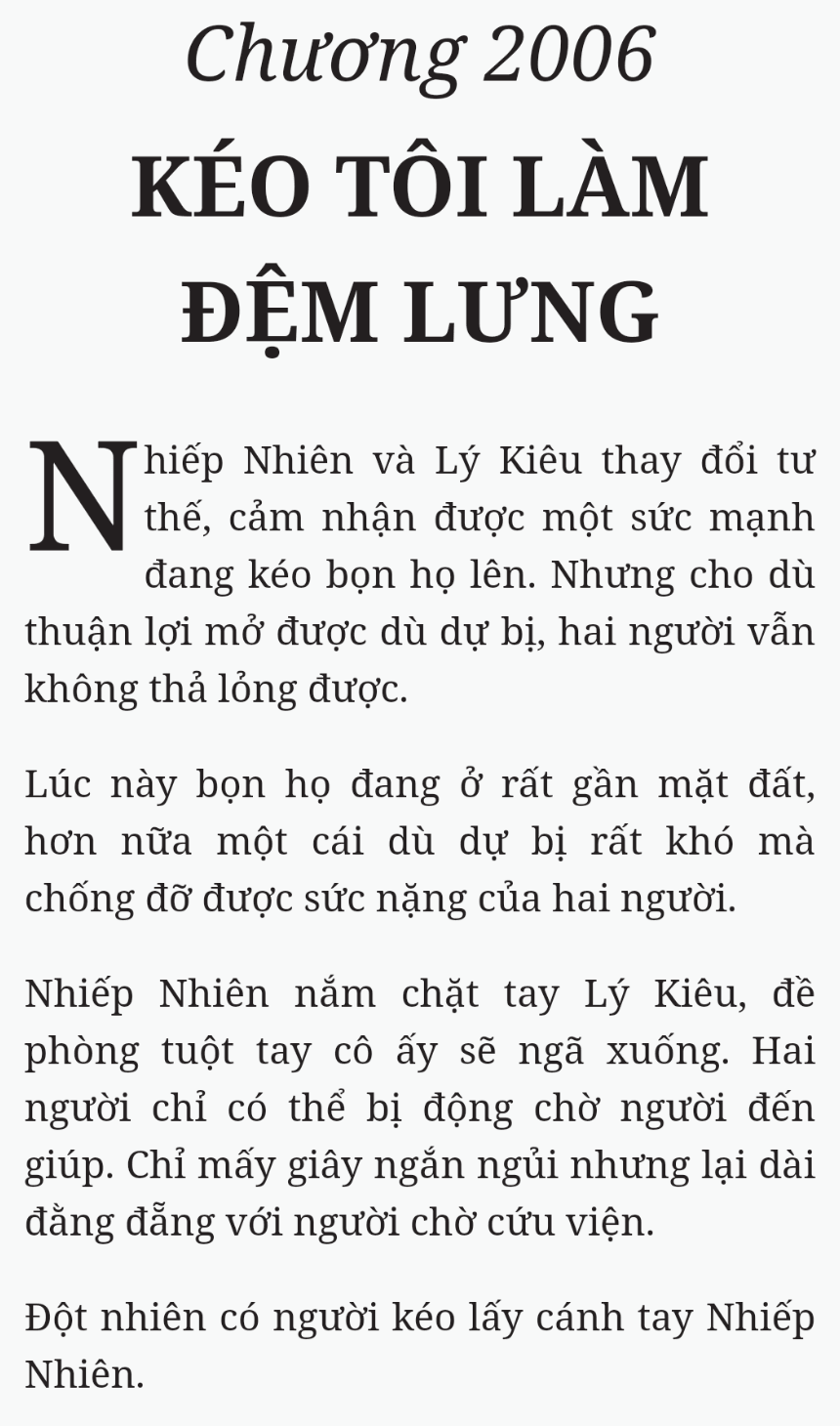 Chương 2006
KÉO TÔI LÀM ĐỆM LƯNG

Nhiếp Nhiên và Lý Kiêu thay đổi tư thế, cảm nhận được một sức mạnh đang kéo bọn họ lên. Nhưng cho dù thuận lợi mở được dù dự bị, hai người vẫn không thả lỏng được.

Lúc này bọn họ đang ở rất gần mặt đất, hơn nữa một cái dù dự bị rất khó mà chống đỡ được sức nặng của hai người.

Nhiếp Nhiên nắm chặt tay Lý Kiêu, đề phòng tuột tay cô ấy sẽ ngã xuống. Hai người chỉ có thể bị động chờ người đến giúp. Chỉ mấy giây ngắn ngủi nhưng lại dài đằng đẵng với người chờ cứu viện.

Đột nhiên có người kéo lấy cánh tay Nhiếp Nhiên.